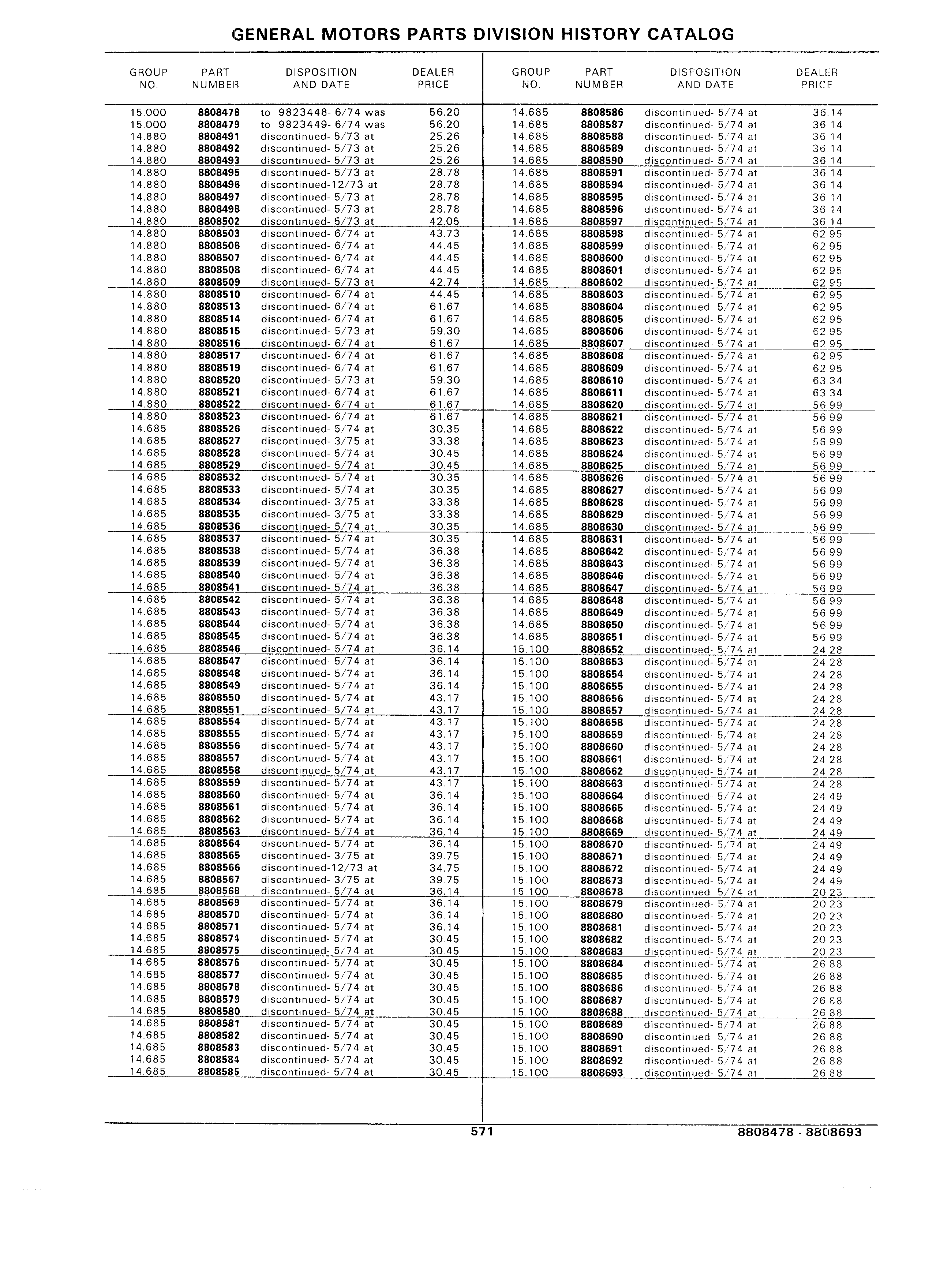 GENERAL MOTORS PARTS DIVISION HISTORY CATALOG

| GROUP NO. | PART NUMBER | DISPOSITION AND DATE | DEALER PRICE |
|---|---|---|---|
| 15.000 | 8808478 | to 9823448- 6/74 was | 56.20 |
| 15.000 | 8808479 | to 9823449- 6/74 was | 56.20 |
| 14.880 | 8808491 | discontinued- 5/73 at | 25.26 |
| 14.880 | 8808492 | discontinued- 5/73 at | 25.26 |
| 14.880 | 8808493 | discontinued- 5/73 at | 25.26 |
| 14.880 | 8808495 | discontinued- 5/73 at | 28.78 |
| 14.880 | 8808496 | discontinued-12/73 at | 28.78 |
| 14.880 | 8808497 | discontinued- 5/73 at | 28.78 |
| 14.880 | 8808498 | discontinued- 5/73 at | 28.78 |
| 14.880 | 8808502 | discontinued- 5/73 at | 42.05 |
| 14.880 | 8808503 | discontinued- 6/74 at | 43.73 |
| 14.880 | 8808506 | discontinued- 6/74 at | 44.45 |
| 14.880 | 8808507 | discontinued- 6/74 at | 44.45 |
| 14.880 | 8808508 | discontinued- 6/74 at | 44.45 |
| 14.880 | 8808509 | discontinued- 5/73 at | 42.74 |
| 14.880 | 8808510 | discontinued- 6/74 at | 44.45 |
| 14.880 | 8808513 | discontinued- 6/74 at | 61.67 |
| 14.880 | 8808514 | discontinued- 6/74 at | 61.67 |
| 14.880 | 8808515 | discontinued- 5/73 at | 59.30 |
| 14.880 | 8808516 | discontinued- 6/74 at | 61.67 |
| 14.880 | 8808517 | discontinued- 6/74 at | 61.67 |
| 14.880 | 8808519 | discontinued- 6/74 at | 61.67 |
| 14.880 | 8808520 | discontinued- 5/73 at | 59.30 |
| 14.880 | 8808521 | discontinued- 6/74 at | 61.67 |
| 14.880 | 8808522 | discontinued- 6/74 at | 61.67 |
| 14.880 | 8808523 | discontinued- 6/74 at | 61.67 |
| 14.685 | 8808526 | discontinued- 5/74 at | 30.35 |
| 14.685 | 8808527 | discontinued- 3/75 at | 33.38 |
| 14.685 | 8808528 | discontinued- 5/74 at | 30.45 |
| 14.685 | 8808529 | discontinued- 5/74 at | 30.45 |
| 14.685 | 8808532 | discontinued- 5/74 at | 30.35 |
| 14.685 | 8808533 | discontinued- 5/74 at | 30.35 |
| 14.685 | 8808534 | discontinued- 3/75 at | 33.38 |
| 14.685 | 8808535 | discontinued- 3/75 at | 33.38 |
| 14.685 | 8808536 | discontinued- 5/74 at | 30.35 |
| 14.685 | 8808537 | discontinued- 5/74 at | 30.35 |
| 14.685 | 8808538 | discontinued- 5/74 at | 36.38 |
| 14.685 | 8808539 | discontinued- 5/74 at | 36.38 |
| 14.685 | 8808540 | discontinued- 5/74 at | 36.38 |
| 14.685 | 8808541 | discontinued- 5/74 at | 36.38 |
| 14.685 | 8808542 | discontinued- 5/74 at | 36.38 |
| 14.685 | 8808543 | discontinued- 5/74 at | 36.38 |
| 14.685 | 8808544 | discontinued- 5/74 at | 36.38 |
| 14.685 | 8808545 | discontinued- 5/74 at | 36.38 |
| 14.685 | 8808546 | discontinued- 5/74 at | 36.14 |
| 14.685 | 8808547 | discontinued- 5/74 at | 36.14 |
| 14.685 | 8808548 | discontinued- 5/74 at | 36.14 |
| 14.685 | 8808549 | discontinued- 5/74 at | 36.14 |
| 14.685 | 8808550 | discontinued- 5/74 at | 43.17 |
| 14.685 | 8808551 | discontinued- 5/74 at | 43.17 |
| 14.685 | 8808554 | discontinued- 5/74 at | 43.17 |
| 14.685 | 8808555 | discontinued- 5/74 at | 43.17 |
| 14.685 | 8808556 | discontinued- 5/74 at | 43.17 |
| 14.685 | 8808557 | discontinued- 5/74 at | 43.17 |
| 14.685 | 8808558 | discontinued- 5/74 at | 43.17 |
| 14.685 | 8808559 | discontinued- 5/74 at | 43.17 |
| 14.685 | 8808560 | discontinued- 5/74 at | 36.14 |
| 14.685 | 8808561 | discontinued- 5/74 at | 36.14 |
| 14.685 | 8808562 | discontinued- 5/74 at | 36.14 |
| 14.685 | 8808563 | discontinued- 5/74 at | 36.14 |
| 14.685 | 8808564 | discontinued- 5/74 at | 36.14 |
| 14.685 | 8808565 | discontinued- 3/75 at | 39.75 |
| 14.685 | 8808566 | discontinued-12/73 at | 34.75 |
| 14.685 | 8808567 | discontinued- 3/75 at | 39.75 |
| 14.685 | 8808568 | discontinued- 5/74 at | 36.14 |
| 14.685 | 8808569 | discontinued- 5/74 at | 36.14 |
| 14.685 | 8808570 | discontinued- 5/74 at | 36.14 |
| 14.685 | 8808571 | discontinued- 5/74 at | 36.14 |
| 14.685 | 8808574 | discontinued- 5/74 at | 30.45 |
| 14.685 | 8808575 | discontinued- 5/74 at | 30.45 |
| 14.685 | 8808576 | discontinued- 5/74 at | 30.45 |
| 14.685 | 8808577 | discontinued- 5/74 at | 30.45 |
| 14.685 | 8808578 | discontinued- 5/74 at | 30.45 |
| 14.685 | 8808579 | discontinued- 5/74 at | 30.45 |
| 14.685 | 8808580 | discontinued- 5/74 at | 30.45 |
| 14.685 | 8808581 | discontinued- 5/74 at | 30.45 |
| 14.685 | 8808582 | discontinued- 5/74 at | 30.45 |
| 14.685 | 8808583 | discontinued- 5/74 at | 30.45 |
| 14.685 | 8808584 | discontinued- 5/74 at | 30.45 |
| 14.685 | 8808585 | discontinued- 5/74 at | 30.45 |

| GROUP NO. | PART NUMBER | DISPOSITION AND DATE | DEALER PRICE |
|---|---|---|---|
| 14.685 | 8808586 | discontinued- 5/74 at | 36.14 |
| 14.685 | 8808587 | discontinued- 5/74 at | 36.14 |
| 14.685 | 8808588 | discontinued- 5/74 at | 36.14 |
| 14.685 | 8808589 | discontinued- 5/74 at | 36.14 |
| 14.685 | 8808590 | discontinued- 5/74 at | 36.14 |
| 14.685 | 8808591 | discontinued- 5/74 at | 36.14 |
| 14.685 | 8808594 | discontinued- 5/74 at | 36.14 |
| 14.685 | 8808595 | discontinued- 5/74 at | 36.14 |
| 14.685 | 8808596 | discontinued- 5/74 at | 36.14 |
| 14.685 | 8808597 | discontinued- 5/74 at | 36.14 |
| 14.685 | 8808598 | discontinued- 5/74 at | 62.95 |
| 14.685 | 8808599 | discontinued- 5/74 at | 62.95 |
| 14.685 | 8808600 | discontinued- 5/74 at | 62.95 |
| 14.685 | 8808601 | discontinued- 5/74 at | 62.95 |
| 14.685 | 8808602 | discontinued- 5/74 at | 62.95 |
| 14.685 | 8808603 | discontinued- 5/74 at | 62.95 |
| 14.685 | 8808604 | discontinued- 5/74 at | 62.95 |
| 14.685 | 8808605 | discontinued- 5/74 at | 62.95 |
| 14.685 | 8808606 | discontinued- 5/74 at | 62.95 |
| 14.685 | 8808607 | discontinued- 5/74 at | 62.95 |
| 14.685 | 8808608 | discontinued- 5/74 at | 62.95 |
| 14.685 | 8808609 | discontinued- 5/74 at | 62.95 |
| 14.685 | 8808610 | discontinued- 5/74 at | 63.34 |
| 14.685 | 8808611 | discontinued- 5/74 at | 63.34 |
| 14.685 | 8808620 | discontinued- 5/74 at | 56.99 |
| 14.685 | 8808621 | discontinued- 5/74 at | 56.99 |
| 14.685 | 8808622 | discontinued- 5/74 at | 56.99 |
| 14.685 | 8808623 | discontinued- 5/74 at | 56.99 |
| 14.685 | 8808624 | discontinued- 5/74 at | 56.99 |
| 14.685 | 8808625 | discontinued- 5/74 at | 56.99 |
| 14.685 | 8808626 | discontinued- 5/74 at | 56.99 |
| 14.685 | 8808627 | discontinued- 5/74 at | 56.99 |
| 14.685 | 8808628 | discontinued- 5/74 at | 56.99 |
| 14.685 | 8808629 | discontinued- 5/74 at | 56.99 |
| 14.685 | 8808630 | discontinued- 5/74 at | 56.99 |
| 14.685 | 8808631 | discontinued- 5/74 at | 56.99 |
| 14.685 | 8808642 | discontinued- 5/74 at | 56.99 |
| 14.685 | 8808643 | discontinued- 5/74 at | 56.99 |
| 14.685 | 8808646 | discontinued- 5/74 at | 56.99 |
| 14.685 | 8808647 | discontinued- 5/74 at | 56.99 |
| 14.685 | 8808648 | discontinued- 5/74 at | 56.99 |
| 14.685 | 8808649 | discontinued- 5/74 at | 56.99 |
| 14.685 | 8808650 | discontinued- 5/74 at | 56.99 |
| 14.685 | 8808651 | discontinued- 5/74 at | 56.99 |
| 15.100 | 8808652 | discontinued- 5/74 at | 24.28 |
| 15.100 | 8808653 | discontinued- 5/74 at | 24.28 |
| 15.100 | 8808654 | discontinued- 5/74 at | 24.28 |
| 15.100 | 8808655 | discontinued- 5/74 at | 24.28 |
| 15.100 | 8808656 | discontinued- 5/74 at | 24.28 |
| 15.100 | 8808657 | discontinued- 5/74 at | 24.28 |
| 15.100 | 8808658 | discontinued- 5/74 at | 24.28 |
| 15.100 | 8808659 | discontinued- 5/74 at | 24.28 |
| 15.100 | 8808660 | discontinued- 5/74 at | 24.28 |
| 15.100 | 8808661 | discontinued- 5/74 at | 24.28 |
| 15.100 | 8808662 | discontinued- 5/74 at | 24.28 |
| 15.100 | 8808663 | discontinued- 5/74 at | 24.28 |
| 15.100 | 8808664 | discontinued- 5/74 at | 24.49 |
| 15.100 | 8808665 | discontinued- 5/74 at | 24.49 |
| 15.100 | 8808668 | discontinued- 5/74 at | 24.49 |
| 15.100 | 8808669 | discontinued- 5/74 at | 24.49 |
| 15.100 | 8808670 | discontinued- 5/74 at | 24.49 |
| 15.100 | 8808671 | discontinued- 5/74 at | 24.49 |
| 15.100 | 8808672 | discontinued- 5/74 at | 24.49 |
| 15.100 | 8808673 | discontinued- 5/74 at | 24.49 |
| 15.100 | 8808678 | discontinued- 5/74 at | 20.23 |
| 15.100 | 8808679 | discontinued- 5/74 at | 20.23 |
| 15.100 | 8808680 | discontinued- 5/74 at | 20.23 |
| 15.100 | 8808681 | discontinued- 5/74 at | 20.23 |
| 15.100 | 8808682 | discontinued- 5/74 at | 20.23 |
| 15.100 | 8808683 | discontinued- 5/74 at | 20.23 |
| 15.100 | 8808684 | discontinued- 5/74 at | 26.88 |
| 15.100 | 8808685 | discontinued- 5/74 at | 26.88 |
| 15.100 | 8808686 | discontinued- 5/74 at | 26.88 |
| 15.100 | 8808687 | discontinued- 5/74 at | 26.88 |
| 15.100 | 8808688 | discontinued- 5/74 at | 26.88 |
| 15.100 | 8808689 | discontinued- 5/74 at | 26.88 |
| 15.100 | 8808690 | discontinued- 5/74 at | 26.88 |
| 15.100 | 8808691 | discontinued- 5/74 at | 26.88 |
| 15.100 | 8808692 | discontinued- 5/74 at | 26.88 |
| 15.100 | 8808693 | discontinued- 5/74 at | 26.88 |

571

8808478 - 8808693